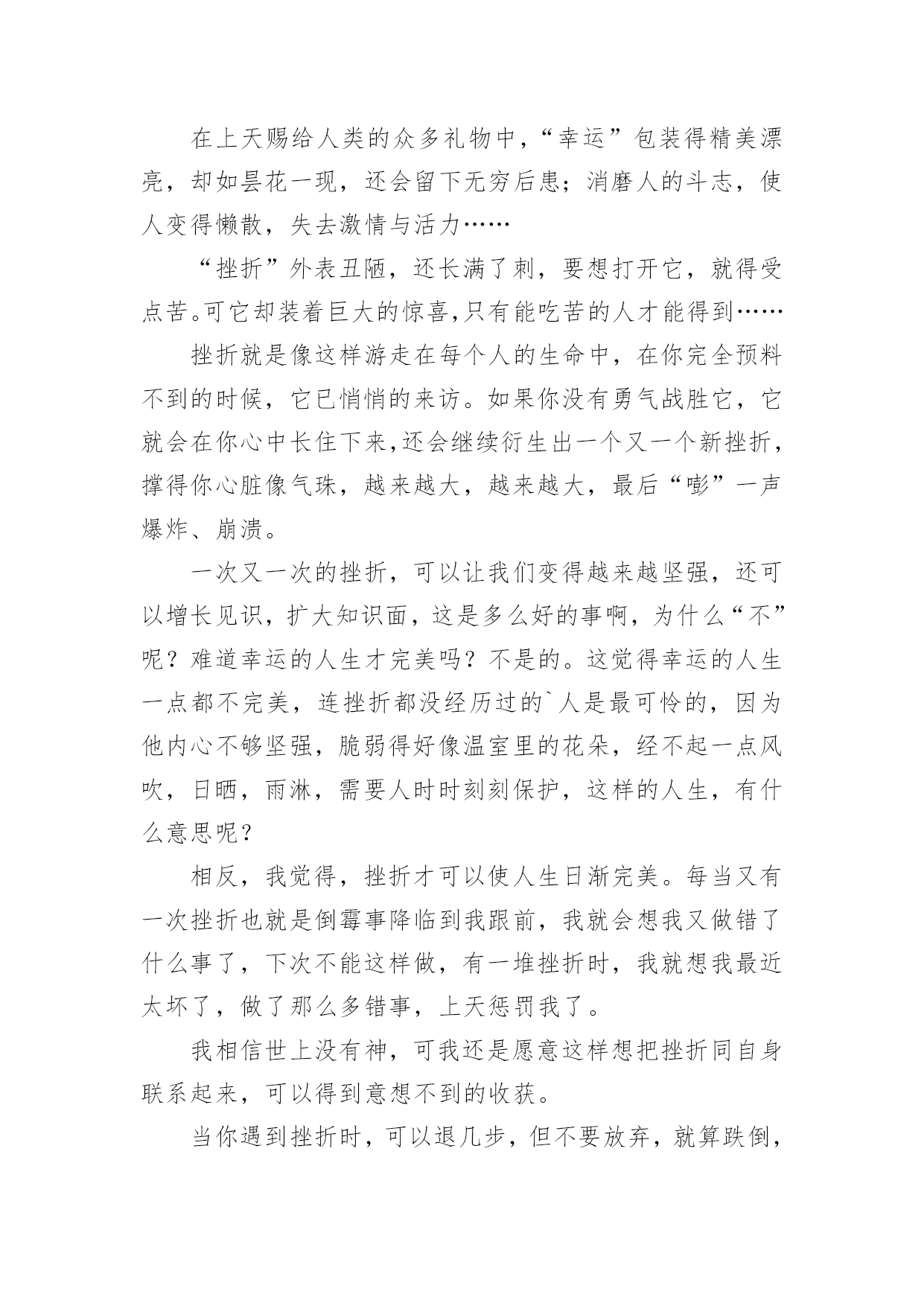 在上天赐给人类的众多礼物中，“幸运”包装得精美漂亮，却如昙花一现，还会留下无穷后患；消磨人的斗志，使人变得懒散，失去激情与活力……

“挫折”外表丑陋，还长满了刺，要想打开它，就得受点苦。可它却装着巨大的惊喜,只有能吃苦的人才能得到……

挫折就是像这样游走在每个人的生命中，在你完全预料不到的时候，它已悄悄的来访。如果你没有勇气战胜它，它就会在你心中长住下来,还会继续衍生出一个又一个新挫折，撑得你心脏像气珠，越来越大，越来越大，最后“嘭”一声爆炸、崩溃。

一次又一次的挫折，可以让我们变得越来越坚强，还可以增长见识，扩大知识面，这是多么好的事啊，为什么“不”呢？难道幸运的人生才完美吗？不是的。这觉得幸运的人生一点都不完美，连挫折都没经历过的`人是最可怜的，因为他内心不够坚强，脆弱得好像温室里的花朵，经不起一点风吹，日晒，雨淋，需要人时时刻刻保护，这样的人生，有什么意思呢？

相反，我觉得，挫折才可以使人生日渐完美。每当又有一次挫折也就是倒霉事降临到我跟前，我就会想我又做错了什么事了，下次不能这样做，有一堆挫折时，我就想我最近太坏了，做了那么多错事，上天惩罚我了。

我相信世上没有神，可我还是愿意这样想把挫折同自身联系起来，可以得到意想不到的收获。

当你遇到挫折时，可以退几步，但不要放弃，就算跌倒，